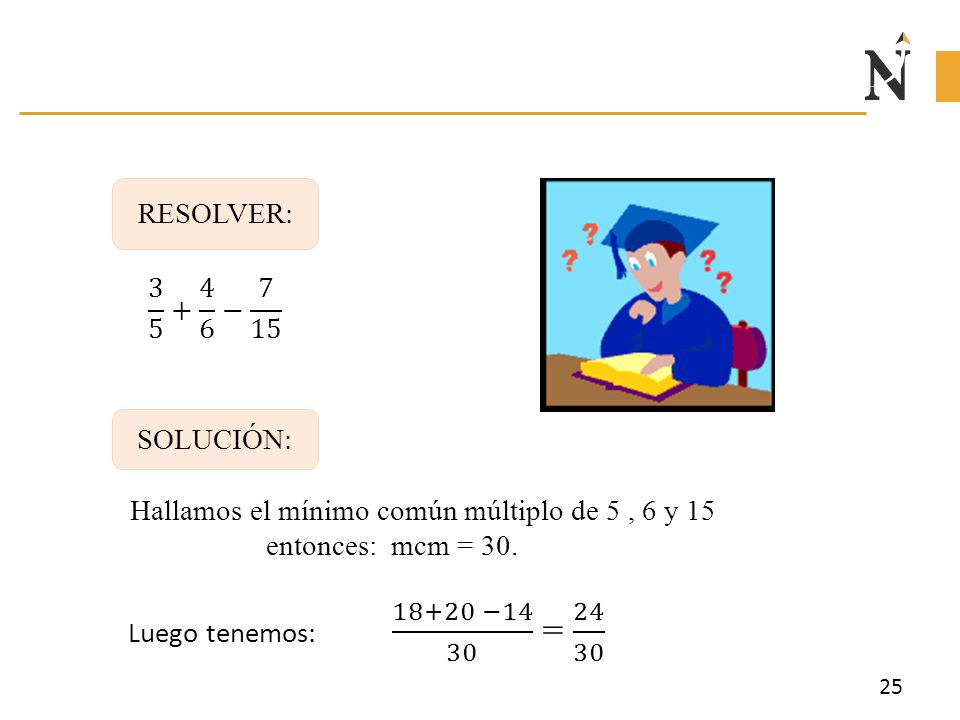 N

RESOLVER:

$\frac{3}{5}+\frac{4}{6}-\frac{7}{15}$

?
?
?
?

SOLUCIÓN:

Hallamos el mínimo común múltiplo de 5 , 6 y 15 entonces: mcm = 30.

Luego tenemos: $\frac{18+20-14}{30}=\frac{24}{30}$

25